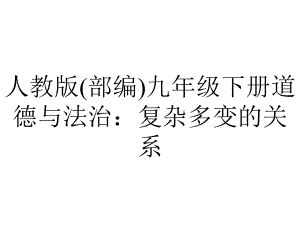 人教版(部编)九年级下册道德与法治：复杂多变的关系